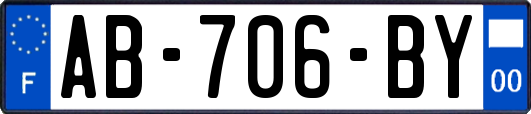 F
AB-706-BY
00